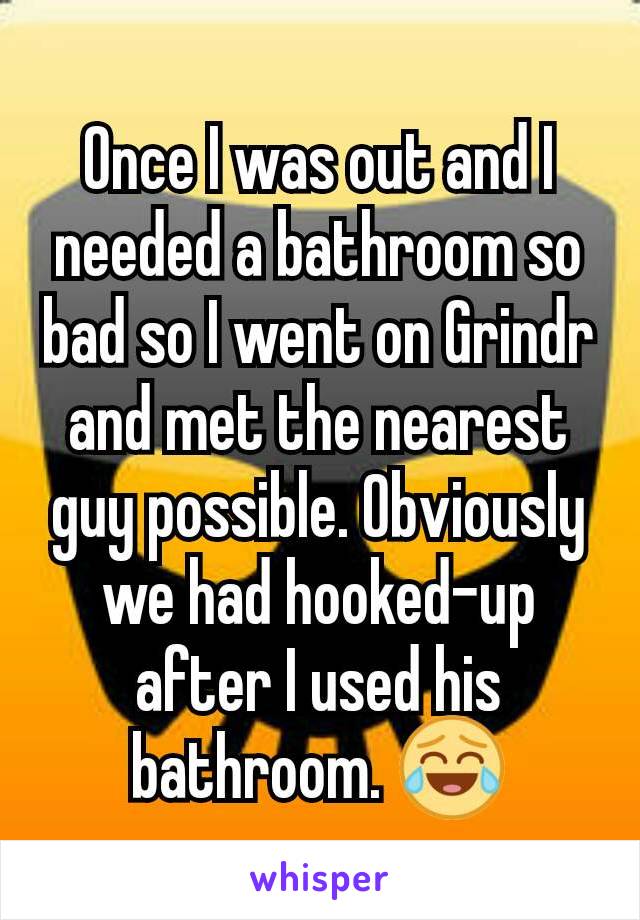 Once I was out and I needed a bathroom so bad so I went on Grindr and met the nearest guy possible. Obviously we had hooked-up after I used his bathroom. 😂

whisper